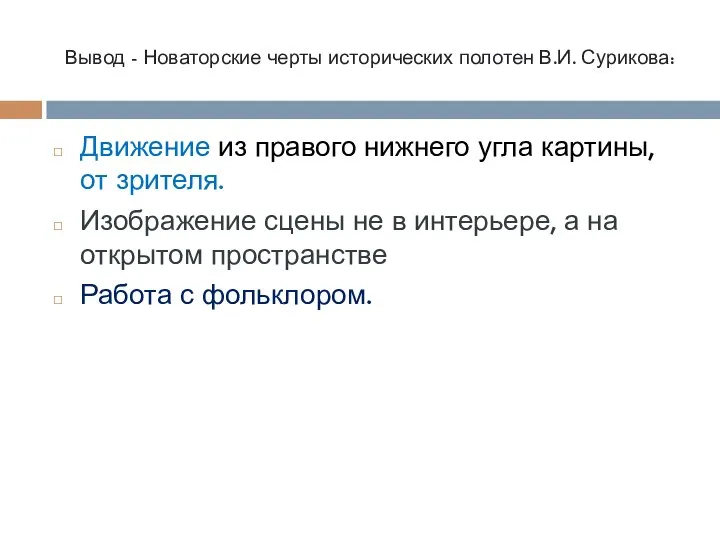 Вывод - Новаторские черты исторических полотен В.И. Сурикова:

Движение из правого нижнего угла картины, от зрителя.

Изображение сцены не в интерьере, а на открытом пространстве

Работа с фольклором.